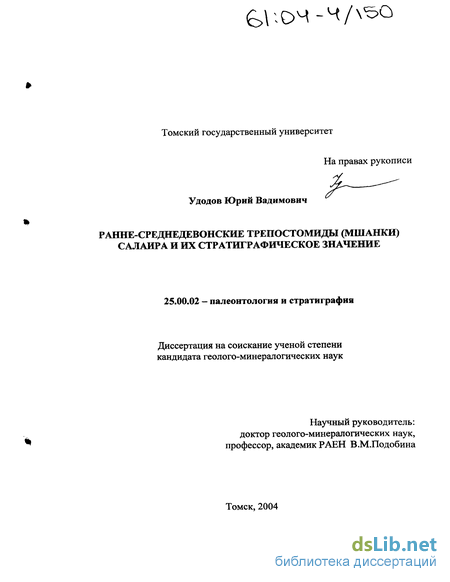 61:04-4/150

Томский государственный университет

На правах рукописи

Удодов Юрий Вадимович

РАННЕ-СРЕДНЕДЕВОНСКИЕ ТРЕПОСТОМИДЫ (МШАНКИ) САЛАИРА И ИХ СТРАТИГРАФИЧЕСКОЕ ЗНАЧЕНИЕ

25.00.02 – палеонтология и стратиграфия

Диссертация на соискание ученой степени кандидата геолого-минералогических наук

Научный руководитель: доктор геолого-минералогических наук, профессор, академик РАЕН В.М.Подобина

Томск, 2004

dsLib.net
библиотека диссертаций